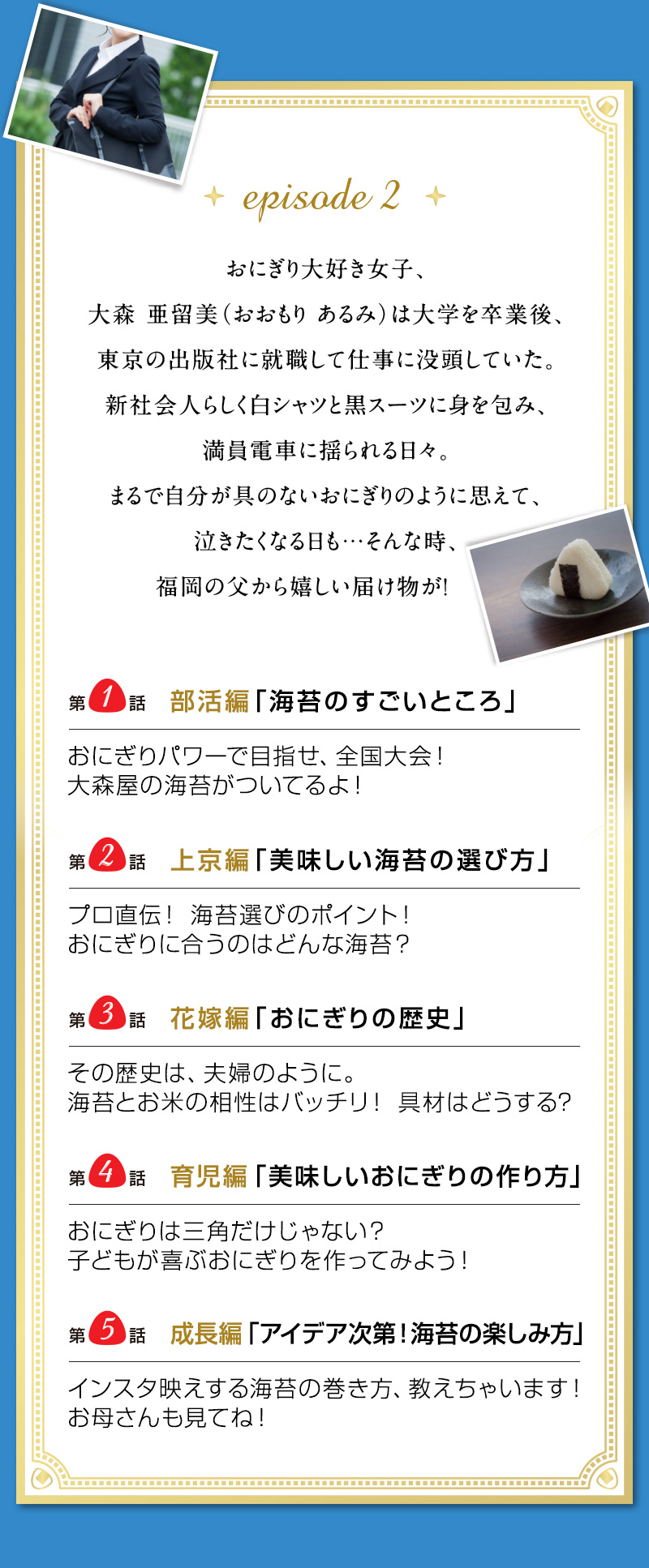 episode 2

おにぎり大好き女子、
大森 亜留美（おおもり あるみ）は大学を卒業後、
東京の出版社に就職して仕事に没頭していた。
新社会人らしく白シャツと黒スーツに身を包み、
満員電車に揺られる日々。
まるで自分が具のないおにぎりのように思えて、
泣きたくなる日も…そんな時、
福岡の父から嬉しい届け物が!

第1話 部活編「海苔のすごいところ」

おにぎりパワーで目指せ、全国大会！
大森屋の海苔がついてるよ！

第2話 上京編「美味しい海苔の選び方」

プロ直伝！ 海苔選びのポイント！
おにぎりに合うのはどんな海苔？

第3話 花嫁編「おにぎりの歴史」

その歴史は、夫婦のように。
海苔とお米の相性はバッチリ！ 具材はどうする?

第4話 育児編「美味しいおにぎりの作り方」

おにぎりは三角だけじゃない?
子どもが喜ぶおにぎりを作ってみよう！

第5話 成長編「アイデア次第！海苔の楽しみ方」

インスタ映えする海苔の巻き方、教えちゃいます！
お母さんも見てね！